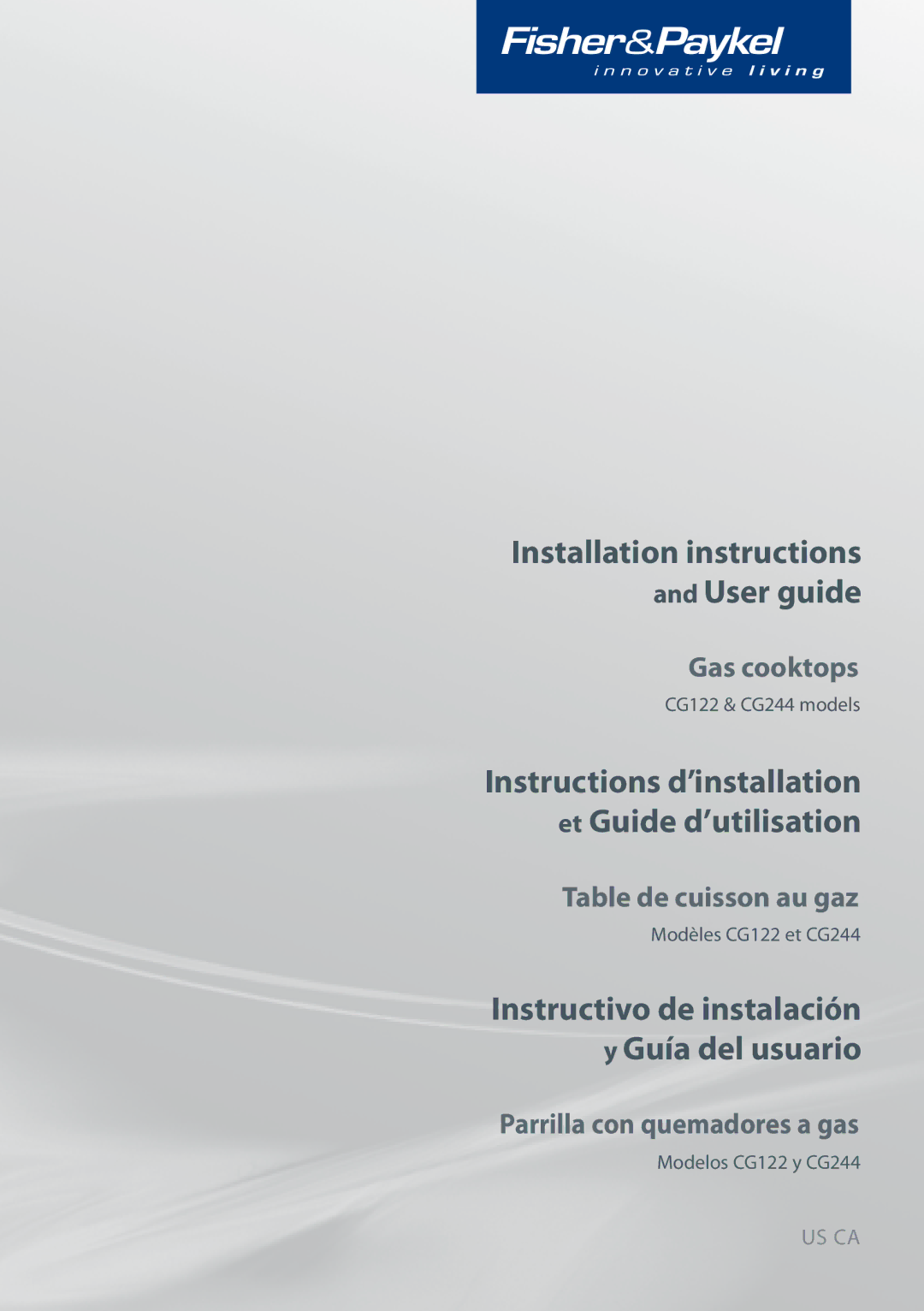 Fisher&Paykel
innovative living

Installation instructions
and User guide

Gas cooktops
CG122 & CG244 models

Instructions d'installation
et Guide d'utilisation

Table de cuisson au gaz
Modèles CG122 et CG244

Instructivo de instalación
y Guía del usuario

Parrilla con quemadores a gas
Modelos CG122 y CG244

US CA